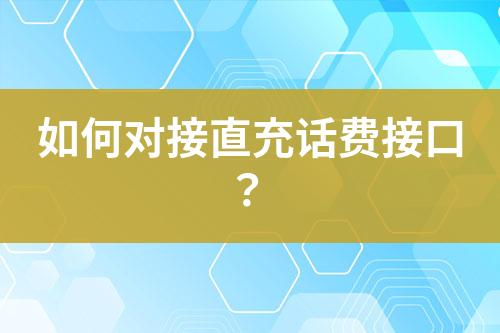 如何对接直充话费接口？